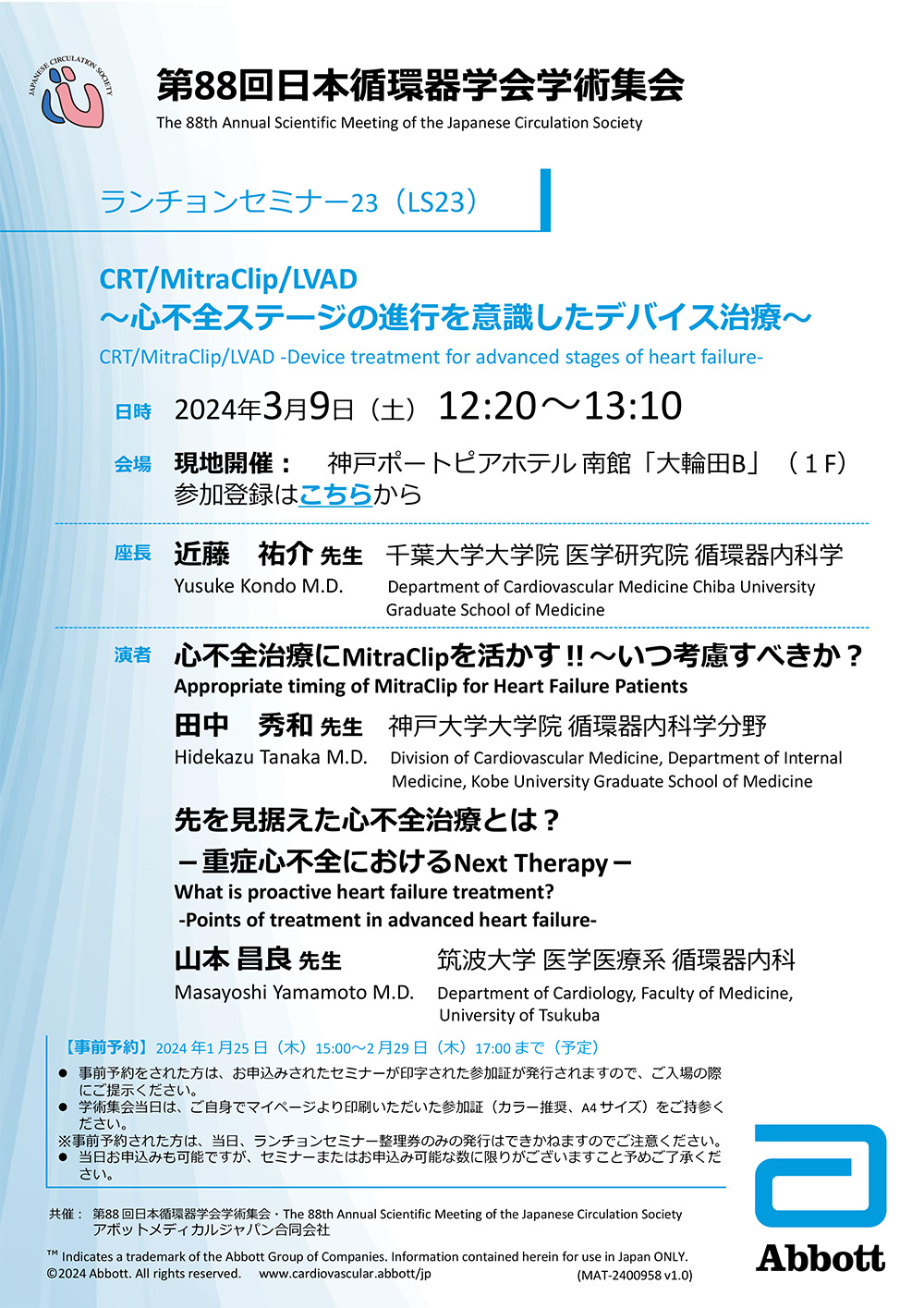 JAPANESE CIRCULATION SOCIETY

第88回日本循環器学会学術集会
The 88th Annual Scientific Meeting of the Japanese Circulation Society

ランチョンセミナー23（LS23）

CRT/MitraClip/LVAD
～心不全ステージの進行を意識したデバイス治療～
CRT/MitraClip/LVAD -Device treatment for advanced stages of heart failure-

日時 2024年3月9日（土） 12:20～13:10

会場 現地開催： 神戸ポートピアホテル 南館「大輪田B」（１F）
参加登録はこちらから

座長 近藤 祐介 先生 千葉大学大学院 医学研究院 循環器内科学
Yusuke Kondo M.D. Department of Cardiovascular Medicine Chiba University Graduate School of Medicine

演者 心不全治療にMitraClipを活かす!!～いつ考慮すべきか？
Appropriate timing of MitraClip for Heart Failure Patients
田中 秀和 先生 神戸大学大学院 循環器内科学分野
Hidekazu Tanaka M.D. Division of Cardiovascular Medicine, Department of Internal Medicine, Kobe University Graduate School of Medicine

先を見据えた心不全治療とは？
－重症心不全におけるNext Therapy－
What is proactive heart failure treatment?
-Points of treatment in advanced heart failure-
山本 昌良 先生 筑波大学 医学医療系 循環器内科
Masayoshi Yamamoto M.D. Department of Cardiology, Faculty of Medicine, University of Tsukuba

【事前予約】2024年1月25日（木）15:00～2月29日（木）17:00まで（予定）
● 事前予約をされた方は、お申込みされたセミナーが印字された参加証が発行されますので、ご入場の際にご提示ください。
● 学術集会当日は、ご自身でマイページより印刷いただいた参加証（カラー推奨、A4サイズ）をご持参ください。
※事前予約された方は、当日、ランチョンセミナー整理券のみの発行はできかねますのでご注意ください。
● 当日お申込みも可能ですが、セミナーまたはお申込み可能な数に限りがございますこと予めご了承ください。

共催： 第88回日本循環器学会学術集会・The 88th Annual Scientific Meeting of the Japanese Circulation Society
アボットメディカルジャパン合同会社

™ Indicates a trademark of the Abbott Group of Companies. Information contained herein for use in Japan ONLY.
©2024 Abbott. All rights reserved. www.cardiovascular.abbott/jp (MAT-2400958 v1.0)

Abbott